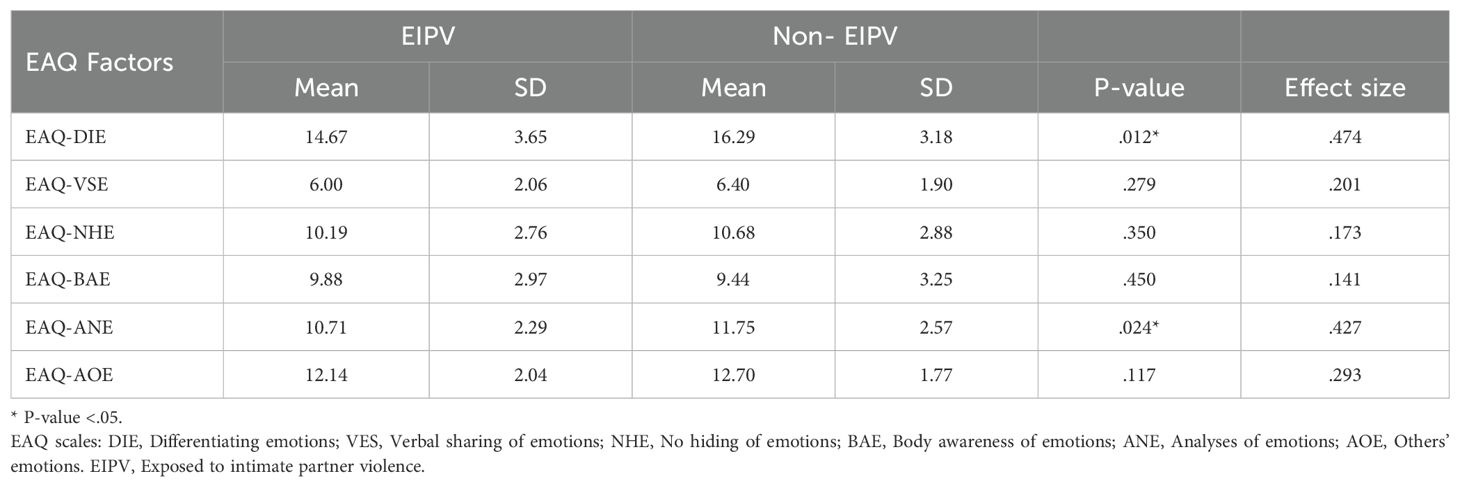 | EAQ Factors | EIPV | | Non- EIPV | | | |
|---|---|---|---|---|---|---|
| | Mean | SD | Mean | SD | P-value | Effect size |
| EAQ-DIE | 14.67 | 3.65 | 16.29 | 3.18 | .012* | .474 |
| EAQ-VSE | 6.00 | 2.06 | 6.40 | 1.90 | .279 | .201 |
| EAQ-NHE | 10.19 | 2.76 | 10.68 | 2.88 | .350 | .173 |
| EAQ-BAE | 9.88 | 2.97 | 9.44 | 3.25 | .450 | .141 |
| EAQ-ANE | 10.71 | 2.29 | 11.75 | 2.57 | .024* | .427 |
| EAQ-AOE | 12.14 | 2.04 | 12.70 | 1.77 | .117 | .293 |

* P-value <.05.
EAQ scales: DIE, Differentiating emotions; VES, Verbal sharing of emotions; NHE, No hiding of emotions; BAE, Body awareness of emotions; ANE, Analyses of emotions; AOE, Others' emotions. EIPV, Exposed to intimate partner violence.